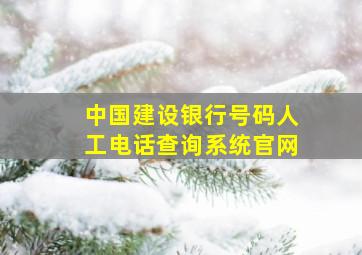 中国建设银行号码人工电话查询系统官网